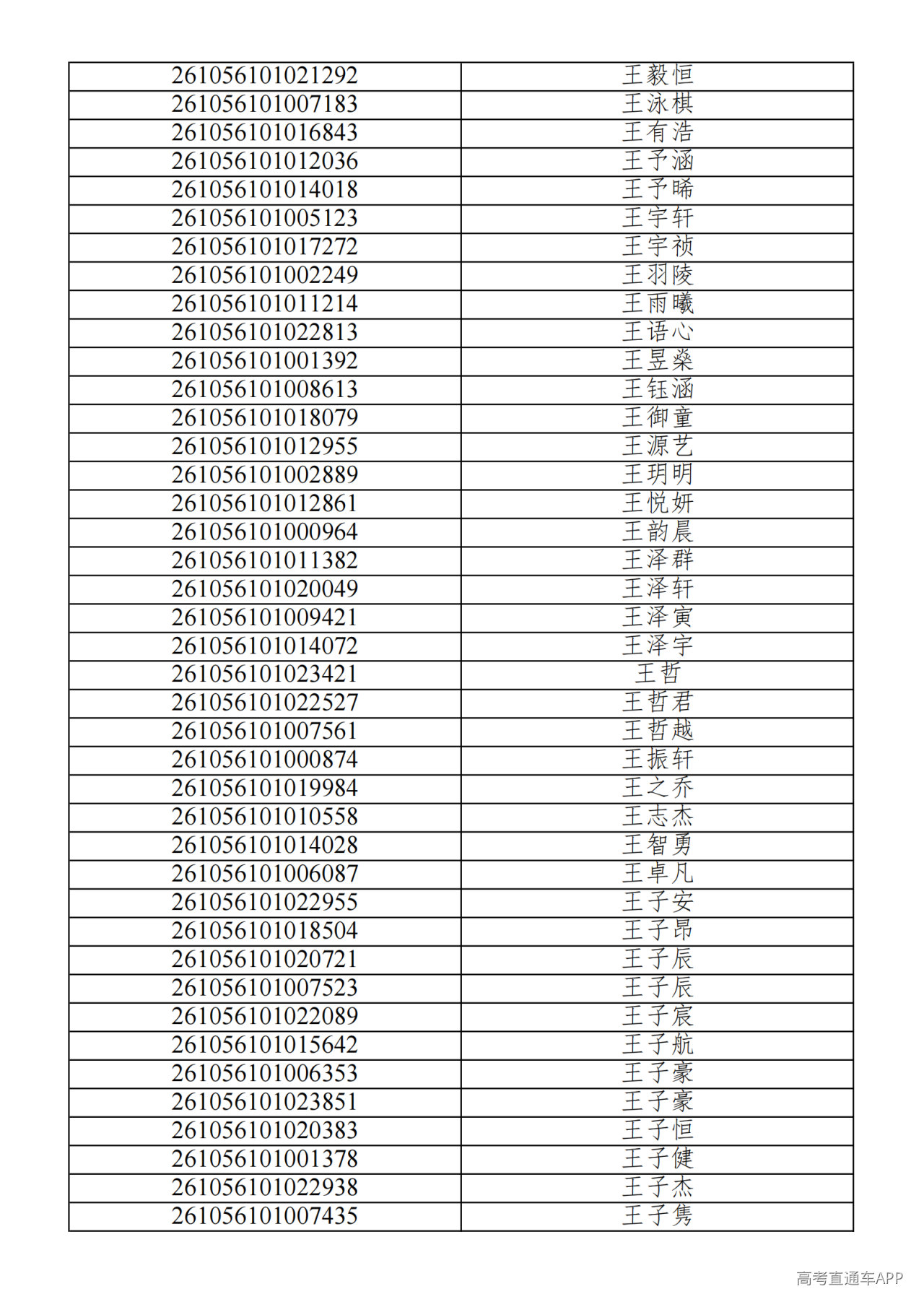 | 261056101021292 | 王毅恒 |
|---|---|
| 261056101007183 | 王泳棋 |
| 261056101016843 | 王有浩 |
| 261056101012036 | 王予涵 |
| 261056101014018 | 王予晞 |
| 261056101005123 | 王宇轩 |
| 261056101017272 | 王宇祯 |
| 261056101002249 | 王羽陵 |
| 261056101011214 | 王雨曦 |
| 261056101022813 | 王语心 |
| 261056101001392 | 王昱燊 |
| 261056101008613 | 王钰涵 |
| 261056101018079 | 王御童 |
| 261056101012955 | 王源艺 |
| 261056101002889 | 王玥明 |
| 261056101012861 | 王悦妍 |
| 261056101000964 | 王韵晨 |
| 261056101011382 | 王泽群 |
| 261056101020049 | 王泽轩 |
| 261056101009421 | 王泽寅 |
| 261056101014072 | 王泽宇 |
| 261056101023421 | 王哲 |
| 261056101022527 | 王哲君 |
| 261056101007561 | 王哲越 |
| 261056101000874 | 王振轩 |
| 261056101019984 | 王之乔 |
| 261056101010558 | 王志杰 |
| 261056101014028 | 王智勇 |
| 261056101006087 | 王卓凡 |
| 261056101022955 | 王子安 |
| 261056101018504 | 王子昂 |
| 261056101020721 | 王子辰 |
| 261056101007523 | 王子辰 |
| 261056101022089 | 王子宸 |
| 261056101015642 | 王子航 |
| 261056101006353 | 王子豪 |
| 261056101023851 | 王子豪 |
| 261056101020383 | 王子恒 |
| 261056101001378 | 王子健 |
| 261056101022938 | 王子杰 |
| 261056101007435 | 王子隽 |

高考直通车APP